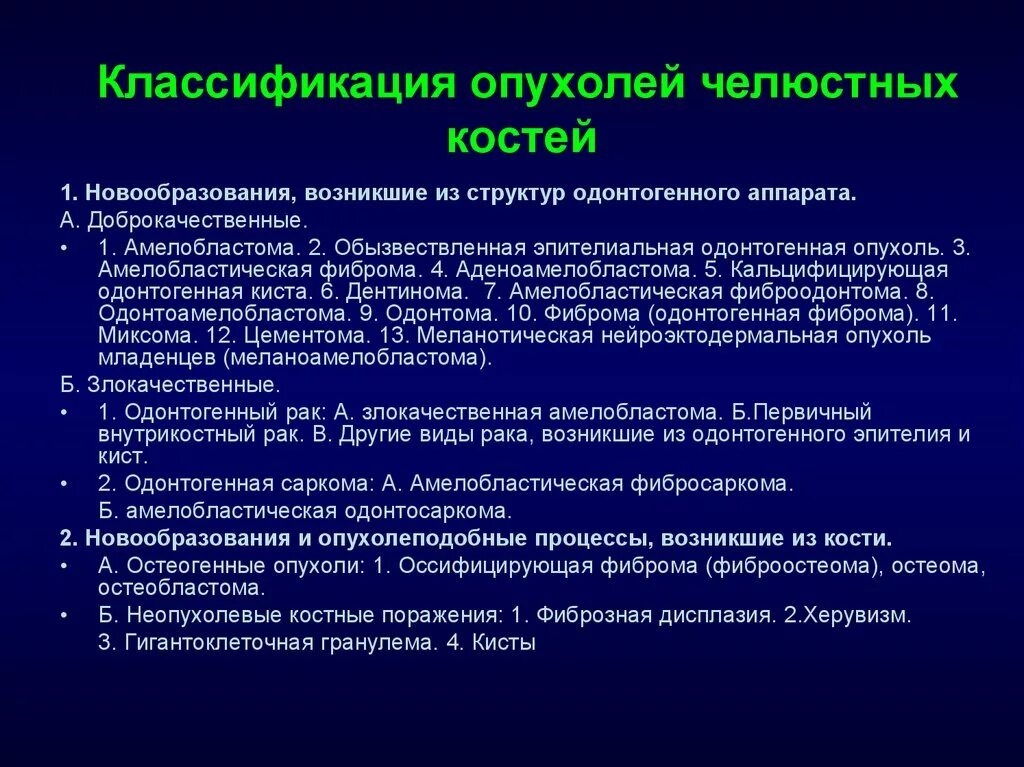 Классификация опухолей челюстных костей

1. Новообразования, возникшие из структур одонтогенного аппарата.

А. Доброкачественные.

• 1. Амелобластома. 2. Обызвествленная эпителиальная одонтогенная опухоль. 3. Амелобластическая фиброма. 4. Аденоамелобластома. 5. Кальцифицирующая одонтогенная киста. 6. Дентинома. 7. Амелобластическая фиброодонтома. 8. Одонтоамелобластома. 9. Одонтома. 10. Фиброма (одонтогенная фиброма). 11. Миксома. 12. Цементома. 13. Меланотическая нейроэктодермальная опухоль младенцев (меланоамелобластома).

Б. Злокачественные.

• 1. Одонтогенный рак: А. злокачественная амелобластома. Б.Первичный внутрикостный рак. В. Другие виды рака, возникшие из одонтогенного эпителия и кист.

• 2. Одонтогенная саркома: А. Амелобластическая фибросаркома.
Б. амелобластическая одонтосаркома.

2. Новообразования и опухолеподобные процессы, возникшие из кости.

• А. Остеогенные опухоли: 1. Оссифицирующая фиброма (фиброостеома), остеома, остеобластома.

• Б. Неопухолевые костные поражения: 1. Фиброзная дисплазия. 2.Херувизм.
3. Гигантоклеточная гранулема. 4. Кисты